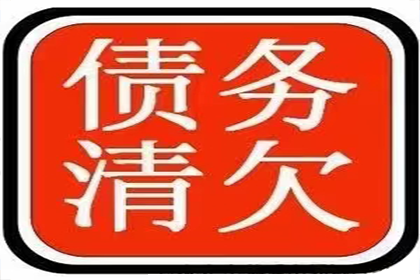 债务
清欠